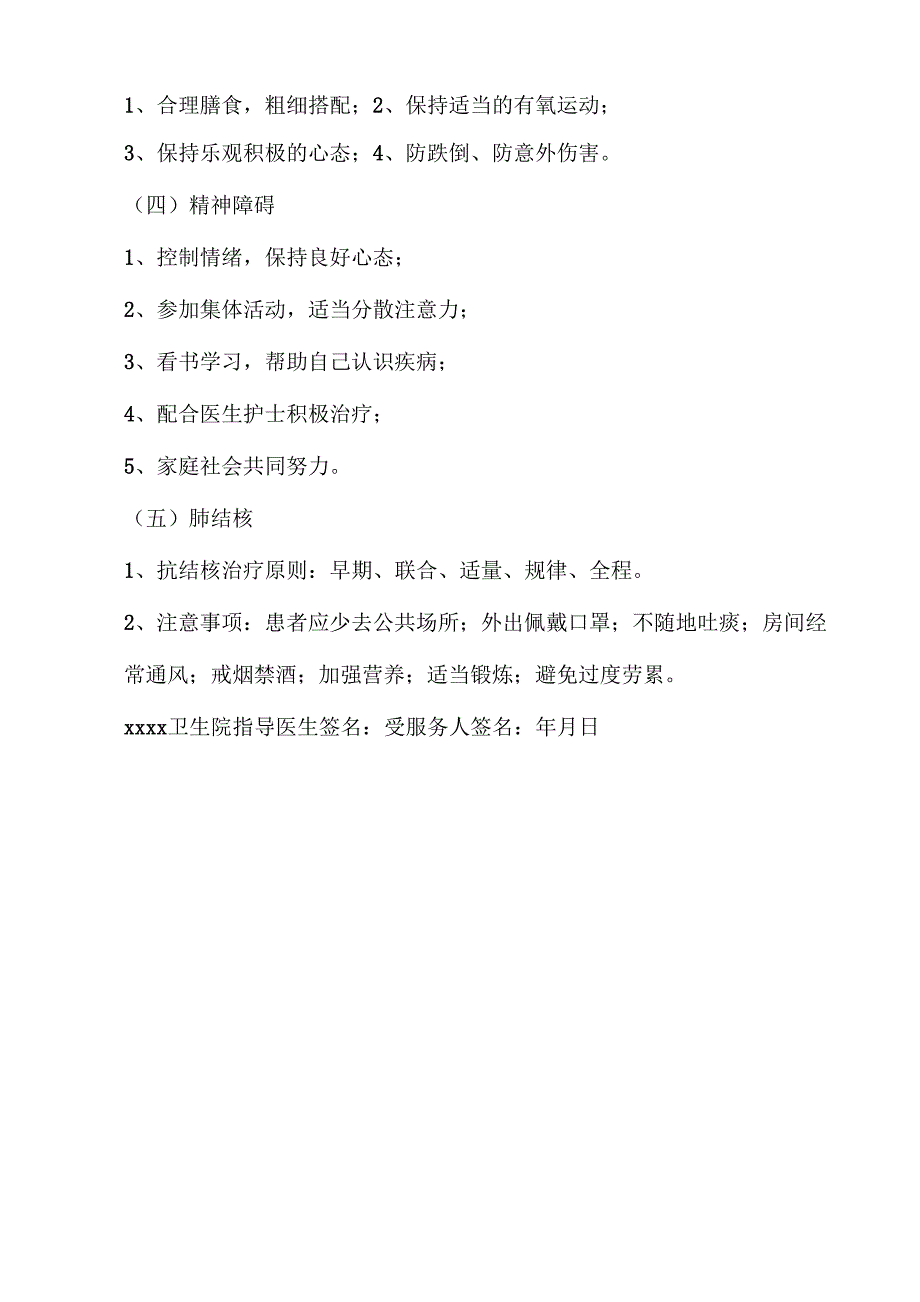 1、合理膳食，粗细搭配；2、保持适当的有氧运动；

3、保持乐观积极的心态；4、防跌倒、防意外伤害。

（四）精神障碍

1、控制情绪，保持良好心态；

2、参加集体活动，适当分散注意力；

3、看书学习，帮助自己认识疾病；

4、配合医生护士积极治疗；

5、家庭社会共同努力。

（五）肺结核

1、抗结核治疗原则：早期、联合、适量、规律、全程。

2、注意事项：患者应少去公共场所；外出佩戴口罩；不随地吐痰；房间经常通风；戒烟禁酒；加强营养；适当锻炼；避免过度劳累。

xxxx卫生院指导医生签名：受服务人签名：年月日